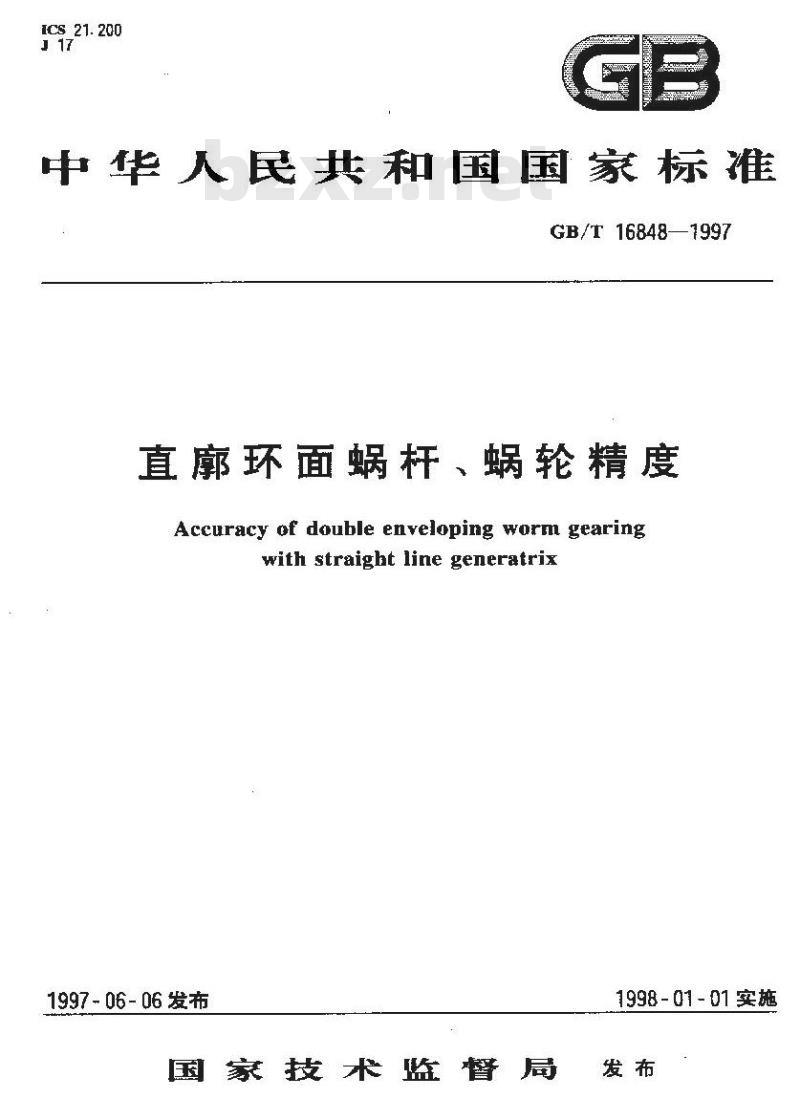 ICS 21.200
J 17

GB

中华人民共和国国家标准

bzxz.net

GB/T 16848—1997

直廓环面蜗杆、蜗轮精度

Accuracy of double enveloping worm gearing with straight line generatrix

1997-06-06 发布

1998-01-01 实施

国家技术监督局 发布